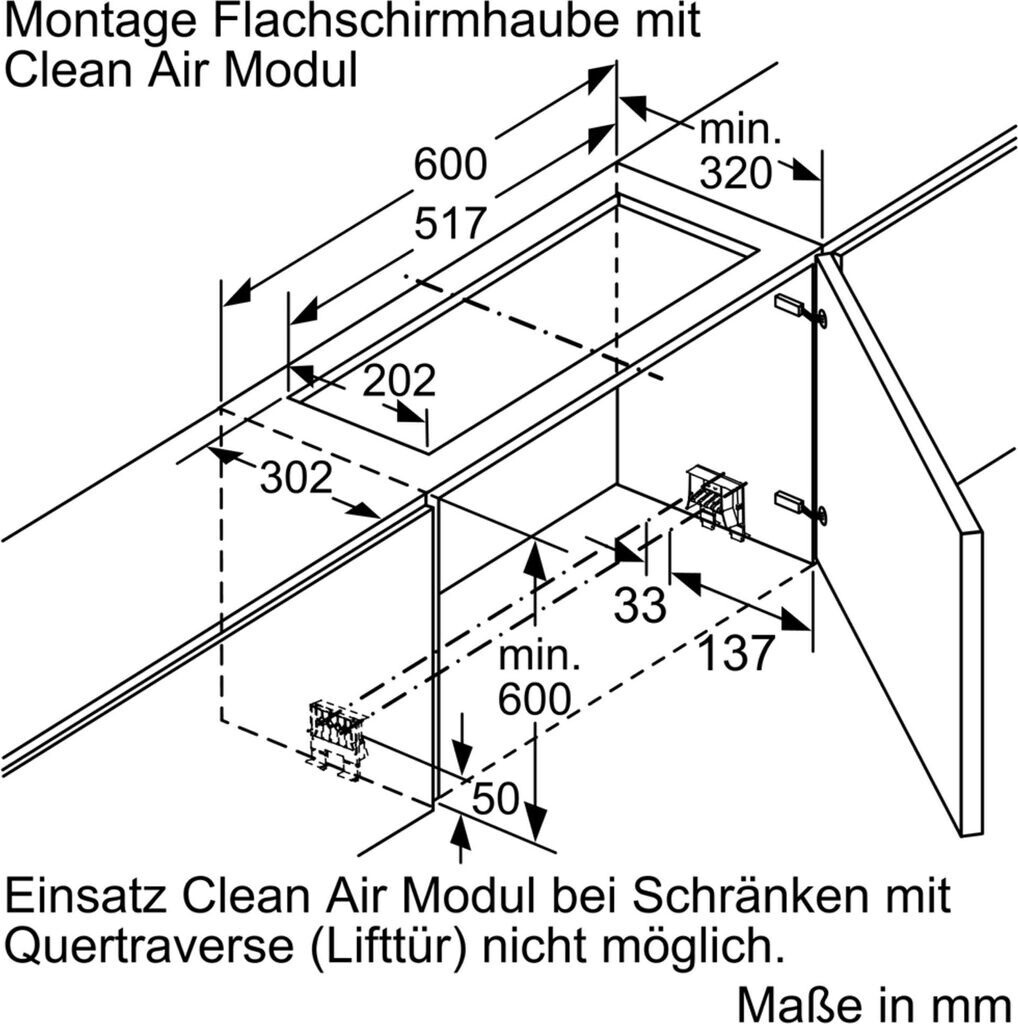 Montage Flachschirmhaube mit Clean Air Modul

600
517
min.
320
202
302
33
137
min.
600
50

Einsatz Clean Air Modul bei Schränken mit Quertraverse (Lifttür) nicht möglich.

Maße in mm